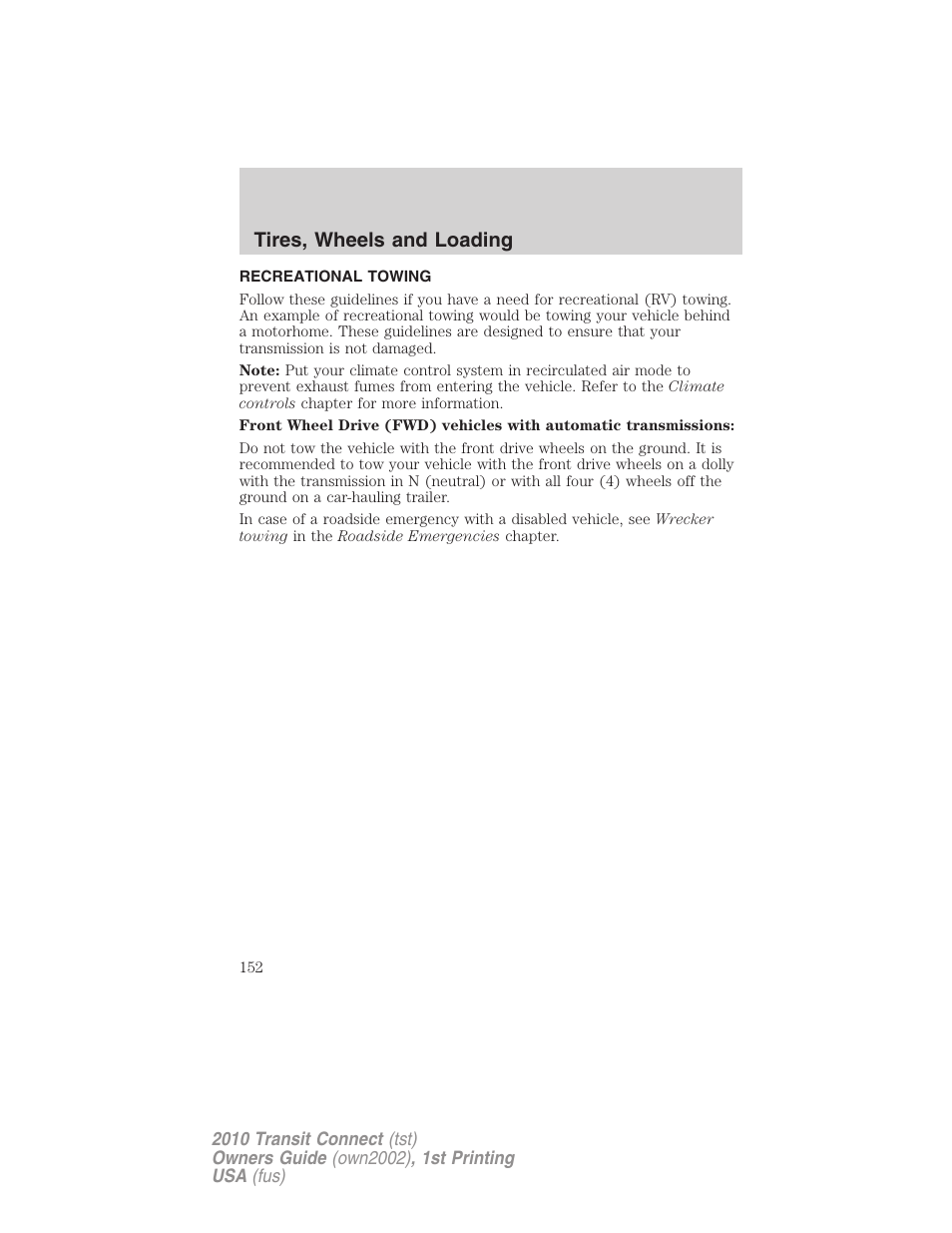 Tires, Wheels and Loading

RECREATIONAL TOWING

Follow these guidelines if you have a need for recreational (RV) towing. An example of recreational towing would be towing your vehicle behind a motorhome. These guidelines are designed to ensure that your transmission is not damaged.

Note: Put your climate control system in recirculated air mode to prevent exhaust fumes from entering the vehicle. Refer to the Climate controls chapter for more information.

Front Wheel Drive (FWD) vehicles with automatic transmissions:

Do not tow the vehicle with the front drive wheels on the ground. It is recommended to tow your vehicle with the front drive wheels on a dolly with the transmission in N (neutral) or with all four (4) wheels off the ground on a car-hauling trailer.

In case of a roadside emergency with a disabled vehicle, see Wrecker towing in the Roadside Emergencies chapter.

152

2010 Transit Connect (tst)
Owners Guide (own2002), 1st Printing
USA (fus)